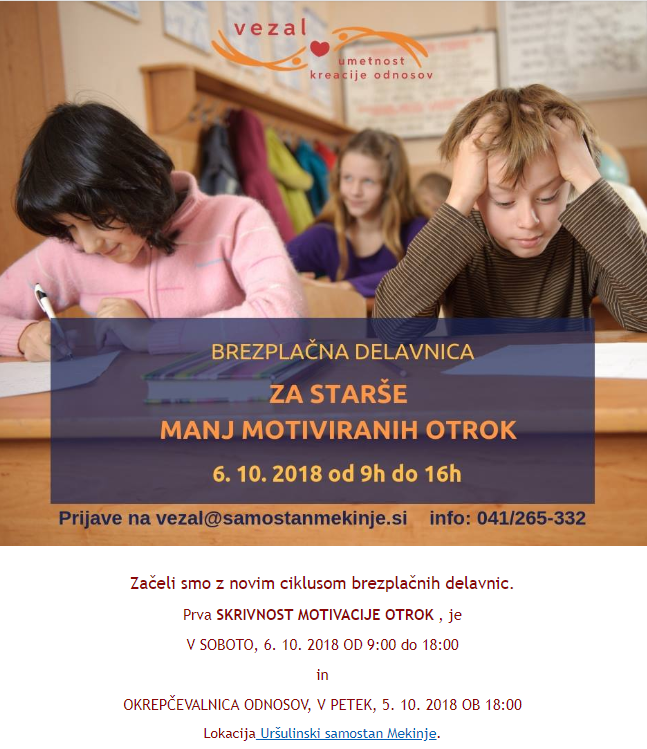 vezal
umetnost
kreacije odnosov

BREZPLAČNA DELAVNICA
ZA STARŠE
MANJ MOTIVIRANIH OTROK
6. 10. 2018 od 9h do 16h

Prijave na vezal@samostanmekinje.si info: 041/265-332

Začeli smo z novim ciklusom brezplačnih delavnic.

Prva SKRIVNOST MOTIVACIJE OTROK , je

V SOBOTO, 6. 10. 2018 OD 9:00 do 18:00

in

OKREPČEVALNICA ODNOSOV, V PETEK, 5. 10. 2018 OB 18:00

Lokacija Uršulinski samostan Mekinje.